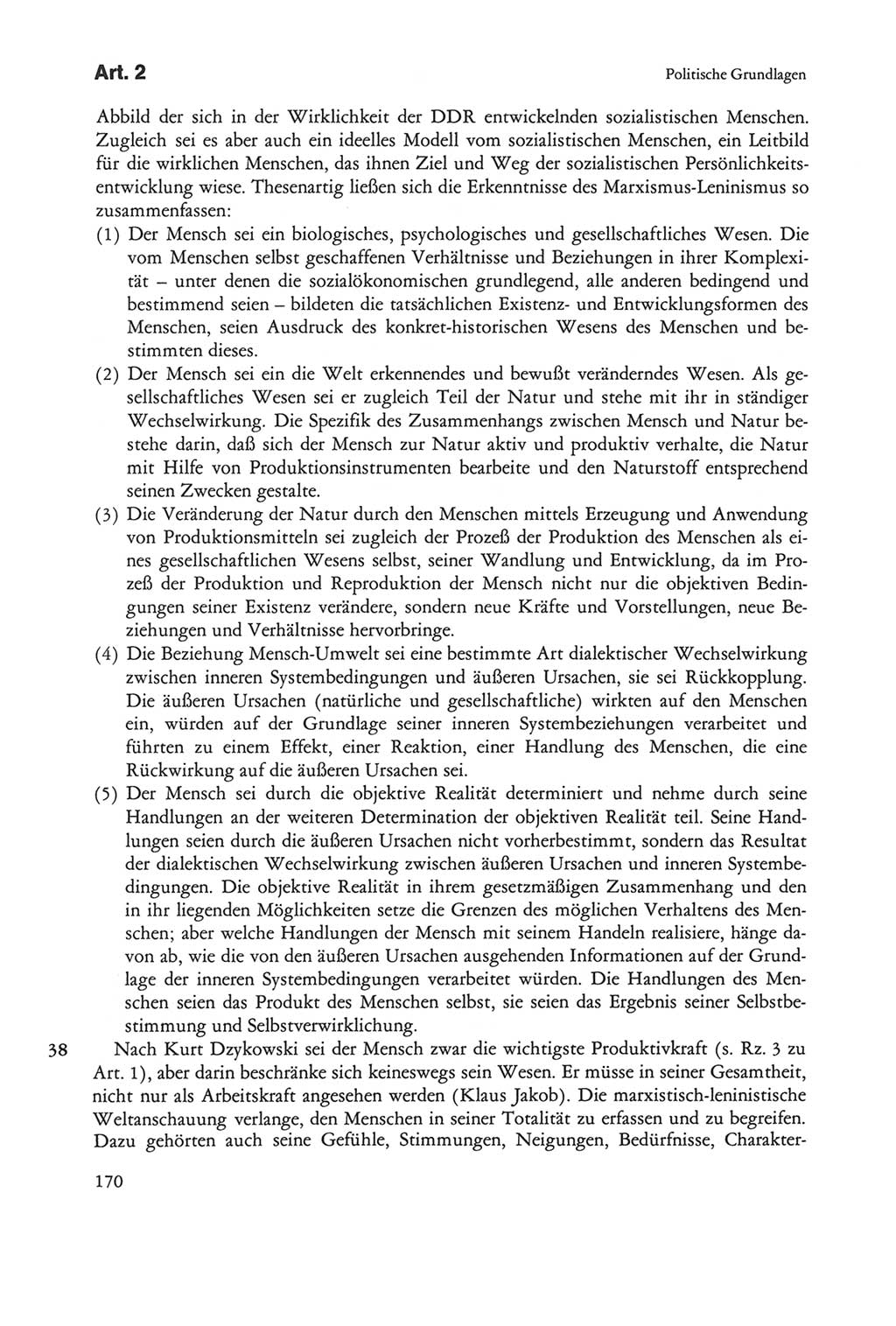 Art. 2

Politische Grundlagen

Abbild der sich in der Wirklichkeit der DDR entwickelnden sozialistischen Menschen. Zugleich sei es aber auch ein ideelles Modell vom sozialistischen Menschen, ein Leitbild für die wirklichen Menschen, das ihnen Ziel und Weg der sozialistischen Persönlichkeitsentwicklung wiese. Thesenartig ließen sich die Erkenntnisse des Marxismus-Leninismus so zusammenfassen:

(1) Der Mensch sei ein biologisches, psychologisches und gesellschaftliches Wesen. Die vom Menschen selbst geschaffenen Verhältnisse und Beziehungen in ihrer Komplexität – unter denen die sozialökonomischen grundlegend, alle anderen bedingend und bestimmend seien – bildeten die tatsächlichen Existenz- und Entwicklungsformen des Menschen, seien Ausdruck des konkret-historischen Wesens des Menschen und bestimmten dieses.

(2) Der Mensch sei ein die Welt erkennendes und bewußt veränderndes Wesen. Als gesellschaftliches Wesen sei er zugleich Teil der Natur und stehe mit ihr in ständiger Wechselwirkung. Die Spezifik des Zusammenhangs zwischen Mensch und Natur bestehe darin, daß sich der Mensch zur Natur aktiv und produktiv verhalte, die Natur mit Hilfe von Produktionsinstrumenten bearbeite und den Naturstoff entsprechend seinen Zwecken gestalte.

(3) Die Veränderung der Natur durch den Menschen mittels Erzeugung und Anwendung von Produktionsmitteln sei zugleich der Prozeß der Produktion des Menschen als eines gesellschaftlichen Wesens selbst, seiner Wandlung und Entwicklung, da im Prozeß der Produktion und Reproduktion der Mensch nicht nur die objektiven Bedingungen seiner Existenz verändere, sondern neue Kräfte und Vorstellungen, neue Beziehungen und Verhältnisse hervorbringe.

(4) Die Beziehung Mensch-Umwelt sei eine bestimmte Art dialektischer Wechselwirkung zwischen inneren Systembedingungen und äußeren Ursachen, sie sei Rückkopplung. Die äußeren Ursachen (natürliche und gesellschaftliche) wirkten auf den Menschen ein, würden auf der Grundlage seiner inneren Systembeziehungen verarbeitet und führten zu einem Effekt, einer Reaktion, einer Handlung des Menschen, die eine Rückwirkung auf die äußeren Ursachen sei.

(5) Der Mensch sei durch die objektive Realität determiniert und nehme durch seine Handlungen an der weiteren Determination der objektiven Realität teil. Seine Handlungen seien durch die äußeren Ursachen nicht vorherbestimmt, sondern das Resultat der dialektischen Wechselwirkung zwischen äußeren Ursachen und inneren Systembedingungen. Die objektive Realität in ihrem gesetzmäßigen Zusammenhang und den in ihr liegenden Möglichkeiten setze die Grenzen des möglichen Verhaltens des Menschen; aber welche Handlungen der Mensch mit seinem Handeln realisiere, hänge davon ab, wie die von den äußeren Ursachen ausgehenden Informationen auf der Grundlage der inneren Systembedingungen verarbeitet würden. Die Handlungen des Menschen seien das Produkt des Menschen selbst, sie seien das Ergebnis seiner Selbstbestimmung und Selbstverwirklichung.

38 Nach Kurt Dzykowski sei der Mensch zwar die wichtigste Produktivkraft (s. Rz. 3 zu Art. 1), aber darin beschränke sich keineswegs sein Wesen. Er müsse in seiner Gesamtheit, nicht nur als Arbeitskraft angesehen werden (Klaus Jakob). Die marxistisch-leninistische Weltanschauung verlange, den Menschen in seiner Totalität zu erfassen und zu begreifen. Dazu gehörten auch seine Gefühle, Stimmungen, Neigungen, Bedürfnisse, Charakter-

170